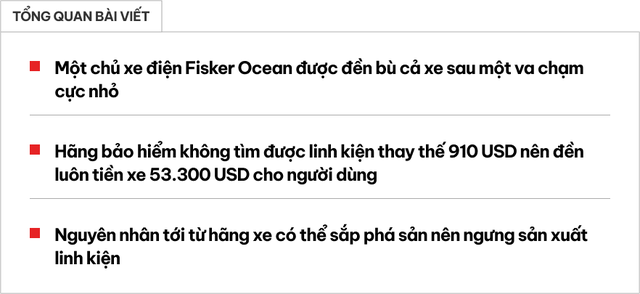 TỔNG QUAN BÀI VIẾT

Một chủ xe điện Fisker Ocean được đền bù cả xe sau một va chạm cực nhỏ

Hãng bảo hiểm không tìm được linh kiện thay thế 910 USD nên đền luôn tiền xe 53.300 USD cho người dùng

Nguyên nhân tới từ hãng xe có thể sắp phá sản nên ngưng sản xuất linh kiện